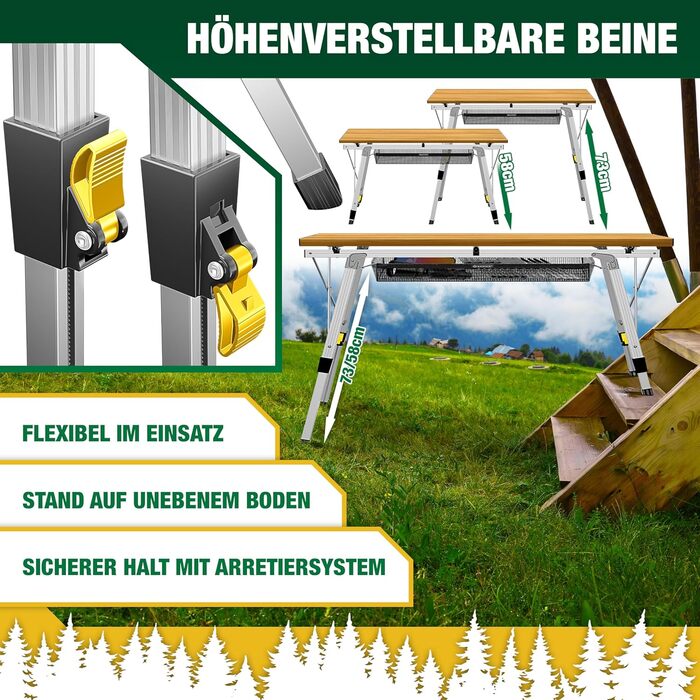 HÖHENVERSTELLBARE BEINE

58cm

73cm

73/58cm

FLEXIBEL IM EINSATZ

STAND AUF UNEBENEM BODEN

SICHERER HALT MIT ARRETIERSYSTEM